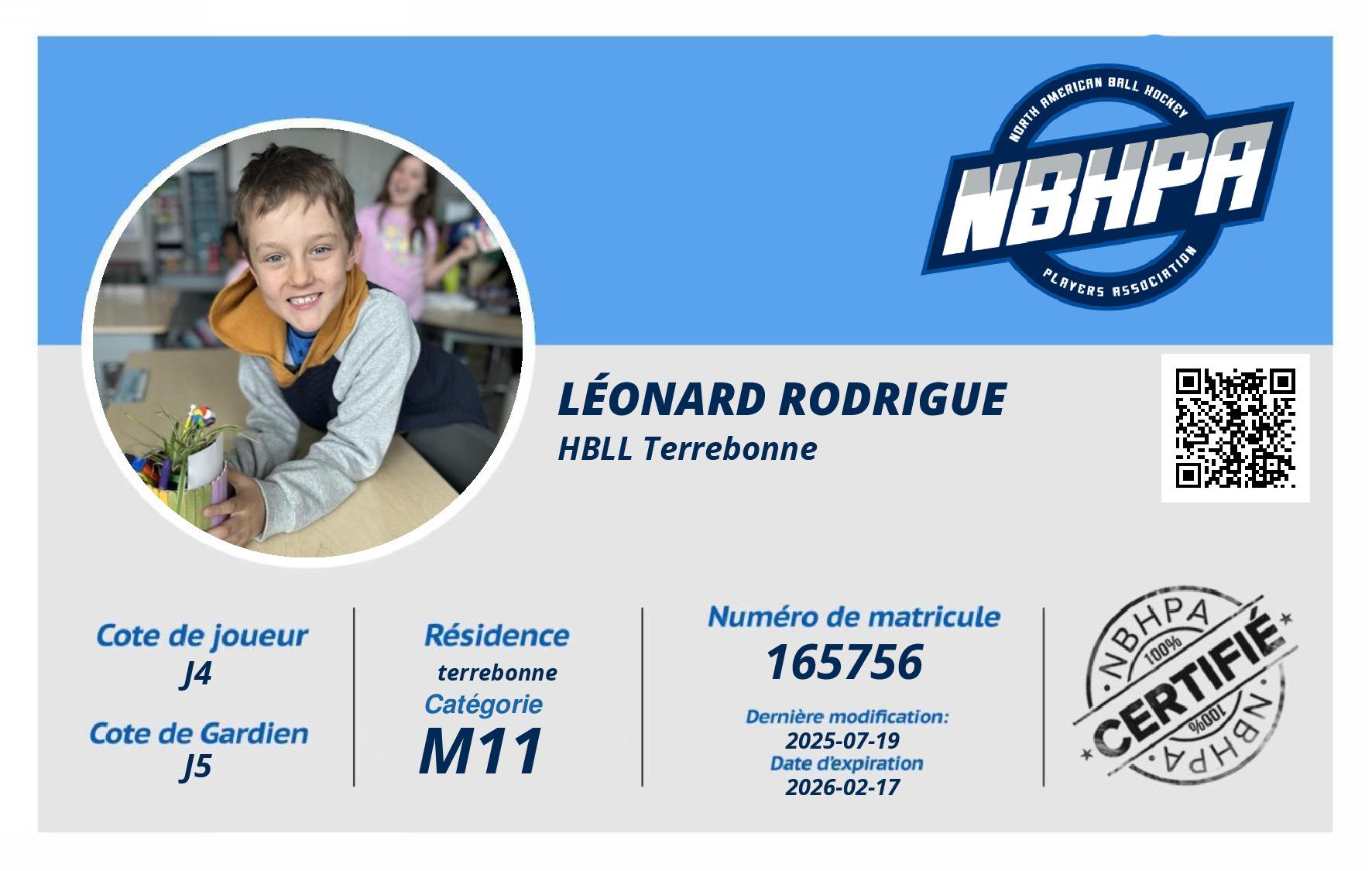 NORTH AMERICAN BALL HOCKEY
NBHPA
PLAYERS ASSOCIATION

LÉONARD RODRIGUE
HBLL Terrebonne

Cote de joueur
J4
Cote de Gardien
J5

Résidence
terrebonne
Catégorie
M11

Numéro de matricule
165756
Dernière modification:
2025-07-19
Date d'expiration
2026-02-17

NBHPA
100%
CERTIFIÉ
100%
NBHPA